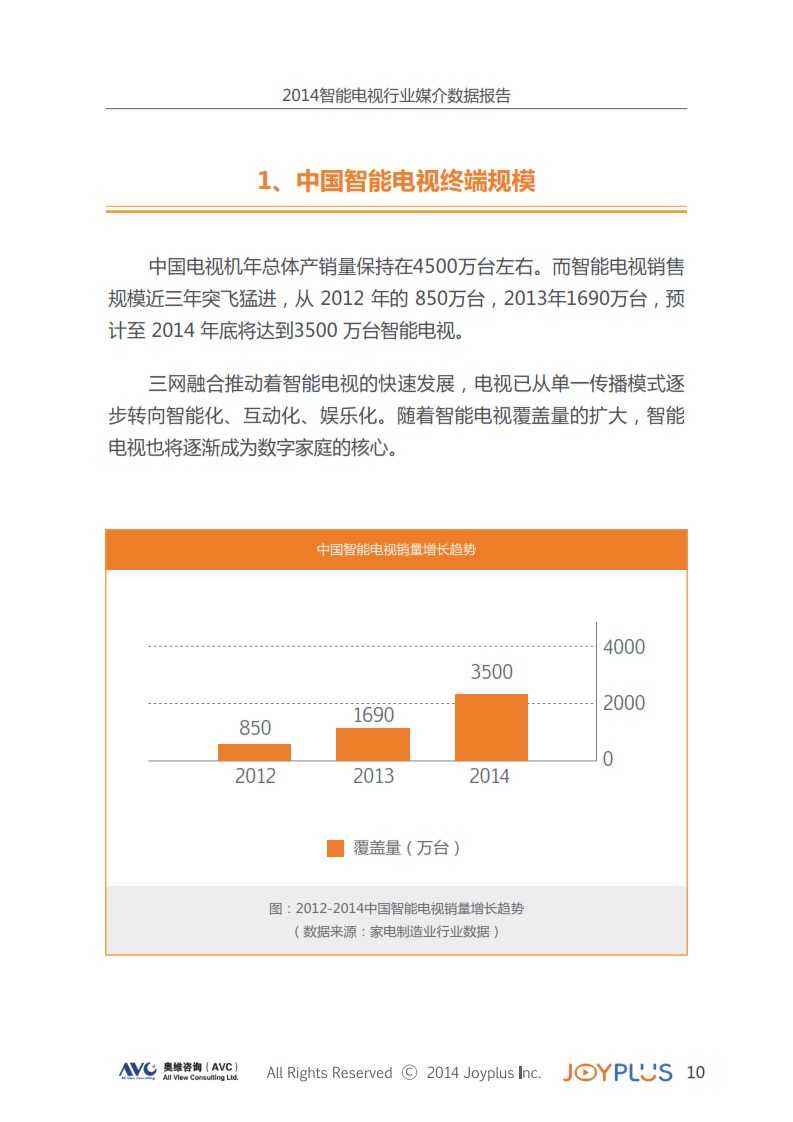 2014智能电视行业媒介数据报告

1、中国智能电视终端规模

中国电视机年总体产销量保持在4500万台左右。而智能电视销售规模近三年突飞猛进，从 2012 年的 850万台，2013年1690万台，预计至 2014 年底将达到3500 万台智能电视。

三网融合推动着智能电视的快速发展，电视已从单一传播模式逐步转向智能化、互动化、娱乐化。随着智能电视覆盖量的扩大，智能电视也将逐渐成为数字家庭的核心。

中国智能电视销量增长趋势

4000
2000
0
850
1690
3500
2012
2013
2014

覆盖量（万台）

图：2012-2014中国智能电视销量增长趋势
（数据来源：家电制造业行业数据）

AVC 奥维咨询（AVC） All View Consulting Ltd. All Rights Reserved © 2014 Joyplus Inc. JOYPLUS 10